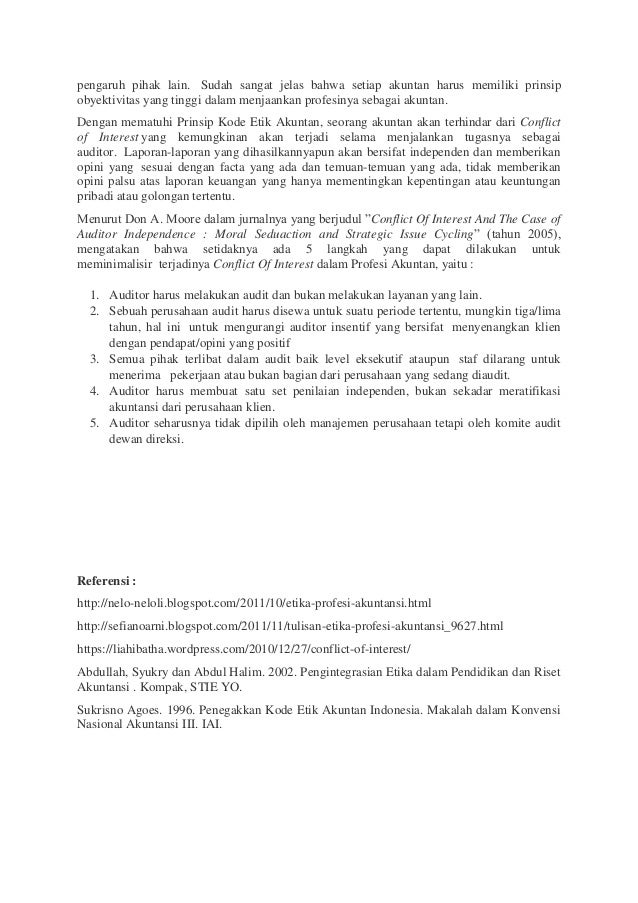 pengaruh pihak lain. Sudah sangat jelas bahwa setiap akuntan harus memiliki prinsip obyektivitas yang tinggi dalam menjaankan profesinya sebagai akuntan.

Dengan mematuhi Prinsip Kode Etik Akuntan, seorang akuntan akan terhindar dari Conflict of Interest yang kemungkinan akan terjadi selama menjalankan tugasnya sebagai auditor. Laporan-laporan yang dihasilkannyapun akan bersifat independen dan memberikan opini yang sesuai dengan facta yang ada dan temuan-temuan yang ada, tidak memberikan opini palsu atas laporan keuangan yang hanya mementingkan kepentingan atau keuntungan pribadi atau golongan tertentu.

Menurut Don A. Moore dalam jurnalnya yang berjudul "Conflict Of Interest And The Case of Auditor Independence : Moral Seduaction and Strategic Issue Cycling" (tahun 2005), mengatakan bahwa setidaknya ada 5 langkah yang dapat dilakukan untuk meminimalisir terjadinya Conflict Of Interest dalam Profesi Akuntan, yaitu :

1. Auditor harus melakukan audit dan bukan melakukan layanan yang lain.
2. Sebuah perusahaan audit harus disewa untuk suatu periode tertentu, mungkin tiga/lima tahun, hal ini untuk mengurangi auditor insentif yang bersifat menyenangkan klien dengan pendapat/opini yang positif
3. Semua pihak terlibat dalam audit baik level eksekutif ataupun staf dilarang untuk menerima pekerjaan atau bukan bagian dari perusahaan yang sedang diaudit.
4. Auditor harus membuat satu set penilaian independen, bukan sekadar meratifikasi akuntansi dari perusahaan klien.
5. Auditor seharusnya tidak dipilih oleh manajemen perusahaan tetapi oleh komite audit dewan direksi.

Referensi :

http://nelo-neloli.blogspot.com/2011/10/etika-profesi-akuntansi.html

http://sefianoarni.blogspot.com/2011/11/tulisan-etika-profesi-akuntansi_9627.html

https://liahibatha.wordpress.com/2010/12/27/conflict-of-interest/

Abdullah, Syukry dan Abdul Halim. 2002. Pengintegrasian Etika dalam Pendidikan dan Riset Akuntansi . Kompak, STIE YO.

Sukrisno Agoes. 1996. Penegakkan Kode Etik Akuntan Indonesia. Makalah dalam Konvensi Nasional Akuntansi III. IAI.